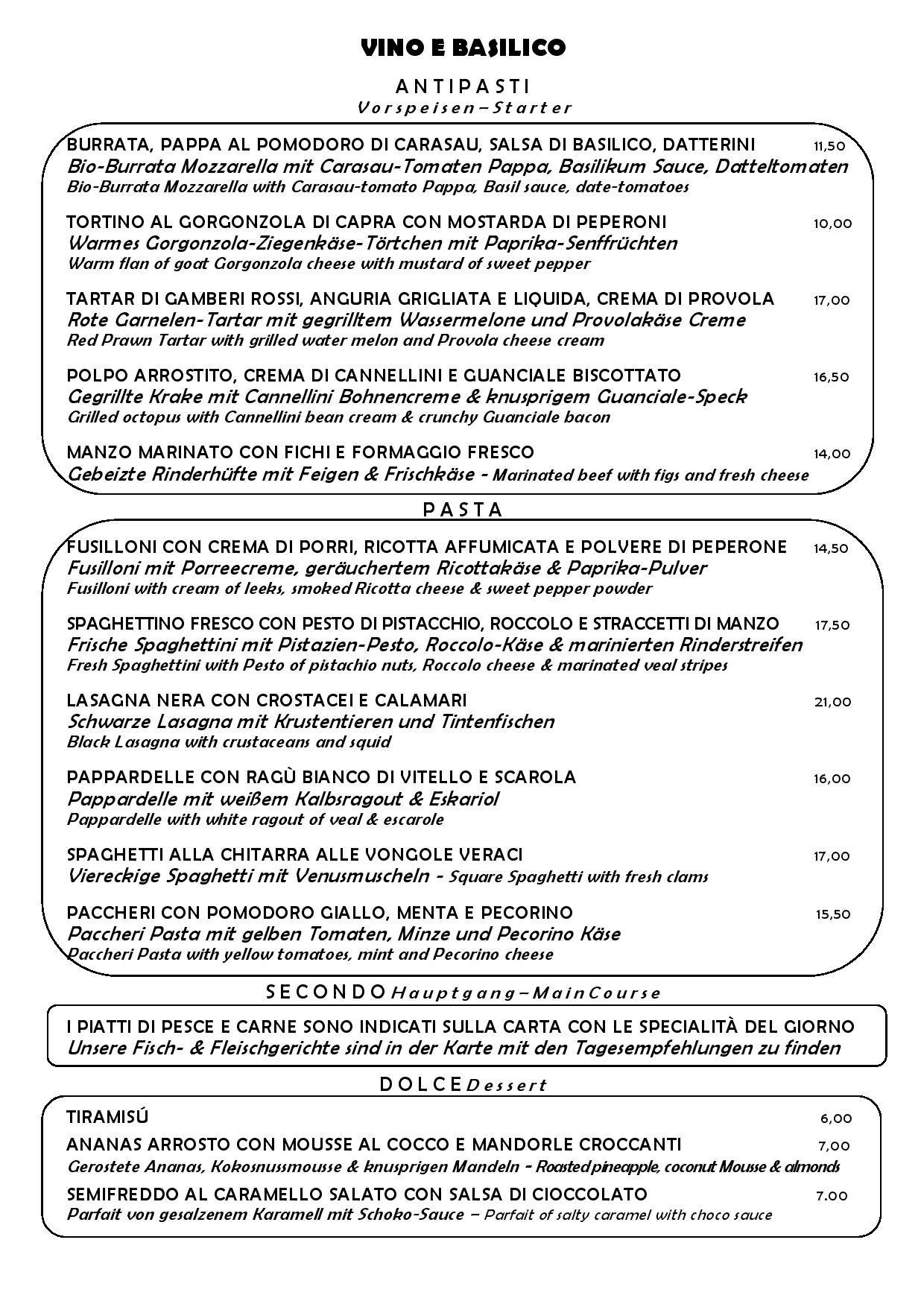 VINO E BASILICO

ANTIPASTI
Vorspeisen – Starter

BURRATA, PAPPA AL POMODORO DI CARASAU, SALSA DI BASILICO, DATTERINI 11,50
Bio-Burrata Mozzarella mit Carasau-Tomaten Pappa, Basilikum Sauce, Datteltomaten
Bio-Burrata Mozzarella with Carasau-tomato Pappa, Basil sauce, date-tomatoes

TORTINO AL GORGONZOLA DI CAPRA CON MOSTARDA DI PEPERONI 10,00
Warmes Gorgonzola-Ziegenkäse-Törtchen mit Paprika-Senffrüchten
Warm flan of goat Gorgonzola cheese with mustard of sweet pepper

TARTAR DI GAMBERI ROSSI, ANGURIA GRIGLIATA E LIQUIDA, CREMA DI PROVOLA 17,00
Rote Garnelen-Tartar mit gegrilltem Wassermelone und Provolakäse Creme
Red Prawn Tartar with grilled water melon and Provola cheese cream

POLPO ARROSTITO, CREMA DI CANNELLINI E GUANCIALE BISCOTTATO 16,50
Gegrillte Krake mit Cannellini Bohnencreme & knusprigem Guanciale-Speck
Grilled octopus with Cannellini bean cream & crunchy Guanciale bacon

MANZO MARINATO CON FICHI E FORMAGGIO FRESCO 14,00
Gebeizte Rinderhüfte mit Feigen & Frischkäse - Marinated beef with figs and fresh cheese

PASTA

FUSILLONI CON CREMA DI PORRI, RICOTTA AFFUMICATA E POLVERE DI PEPERONE 14,50
Fusilloni mit Porreecreme, geräuchertem Ricottakäse & Paprika-Pulver
Fusilloni with cream of leeks, smoked Ricotta cheese & sweet pepper powder

SPAGHETTINO FRESCO CON PESTO DI PISTACCHIO, ROCCOLO E STRACCETTI DI MANZO 17,50
Frische Spaghettini mit Pistazien-Pesto, Roccolo-Käse & marinierten Rinderstreifen
Fresh Spaghettini with Pesto of pistachio nuts, Roccolo cheese & marinated veal stripes

LASAGNA NERA CON CROSTACEI E CALAMARI 21,00
Schwarze Lasagna mit Krustentieren und Tintenfischen
Black Lasagna with crustaceans and squid

PAPPARDELLE CON RAGÙ BIANCO DI VITELLO E SCAROLA 16,00
Pappardelle mit weißem Kalbsragout & Eskariol
Pappardelle with white ragout of veal & escarole

SPAGHETTI ALLA CHITARRA ALLE VONGOLE VERACI 17,00
Viereckige Spaghetti mit Venusmuscheln - Square Spaghetti with fresh clams

PACCHERI CON POMODORO GIALLO, MENTA E PECORINO 15,50
Paccheri Pasta mit gelben Tomaten, Minze und Pecorino Käse
Paccheri Pasta with yellow tomatoes, mint and Pecorino cheese

SECONDO Hauptgang – Main Course

I PIATTI DI PESCE E CARNE SONO INDICATI SULLA CARTA CON LE SPECIALITÀ DEL GIORNO
Unsere Fisch- & Fleischgerichte sind in der Karte mit den Tagesempfehlungen zu finden

DOLCE Dessert

TIRAMISÚ 6,00

ANANAS ARROSTO CON MOUSSE AL COCCO E MANDORLE CROCCANTI 7,00
Gerostete Ananas, Kokosnussmousse & knusprigen Mandeln - Roasted pineapple, coconut Mousse & almonds

SEMIFREDDO AL CARAMELLO SALATO CON SALSA DI CIOCCOLATO 7.00
Parfait von gesalzenem Karamell mit Schoko-Sauce – Parfait of salty caramel with choco sauce